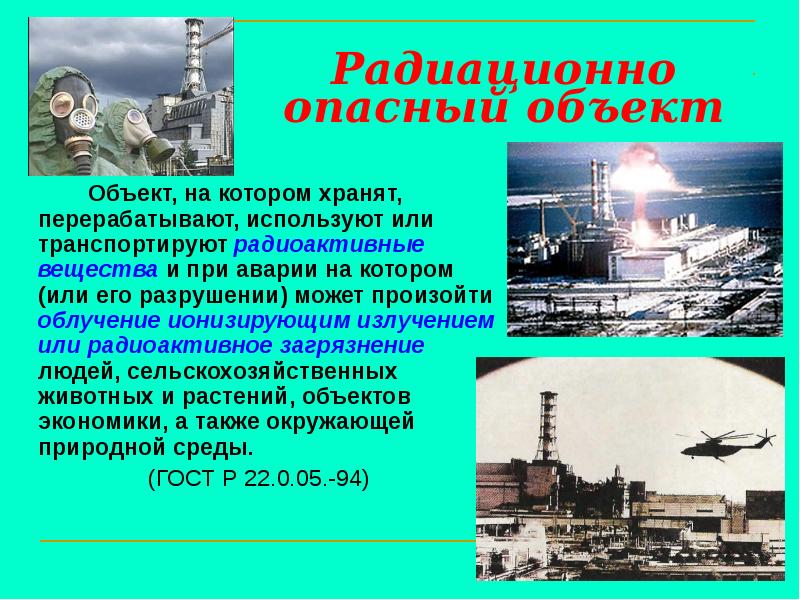 Радиационно опасный объект

Объект, на котором хранят, перерабатывают, используют или транспортируют радиоактивные вещества и при аварии на котором (или его разрушении) может произойти облучение ионизирующим излучением или радиоактивное загрязнение людей, сельскохозяйственных животных и растений, объектов экономики, а также окружающей природной среды.

(ГОСТ Р 22.0.05.-94)